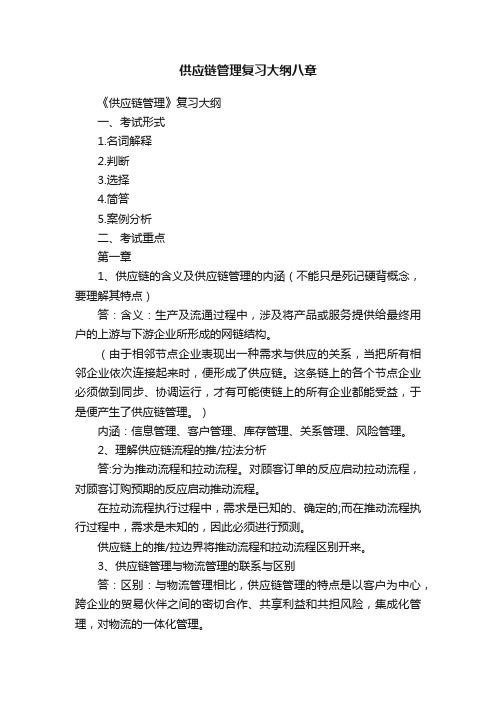 供应链管理复习大纲八章

《供应链管理》复习大纲

一、考试形式

1.名词解释

2.判断

3.选择

4.简答

5.案例分析

二、考试重点

第一章

1、供应链的含义及供应链管理的内涵（不能只是死记硬背概念，要理解其特点）

答：含义：生产及流通过程中，涉及将产品或服务提供给最终用户的上游与下游企业所形成的网链结构。

（由于相邻节点企业表现出一种需求与供应的关系，当把所有相邻企业依次连接起来时，便形成了供应链。这条链上的各个节点企业必须做到同步、协调运行，才有可能使链上的所有企业都能受益，于是便产生了供应链管理。）

内涵：信息管理、客户管理、库存管理、关系管理、风险管理。

2、理解供应链流程的推/拉法分析

答:分为推动流程和拉动流程。对顾客订单的反应启动拉动流程，对顾客订购预期的反应启动推动流程。

在拉动流程执行过程中，需求是已知的、确定的;而在推动流程执行过程中，需求是未知的，因此必须进行预测。

供应链上的推/拉边界将推动流程和拉动流程区别开来。

3、供应链管理与物流管理的联系与区别

答：区别：与物流管理相比，供应链管理的特点是以客户为中心，跨企业的贸易伙伴之间的密切合作、共享利益和共担风险，集成化管理，对物流的一体化管理。